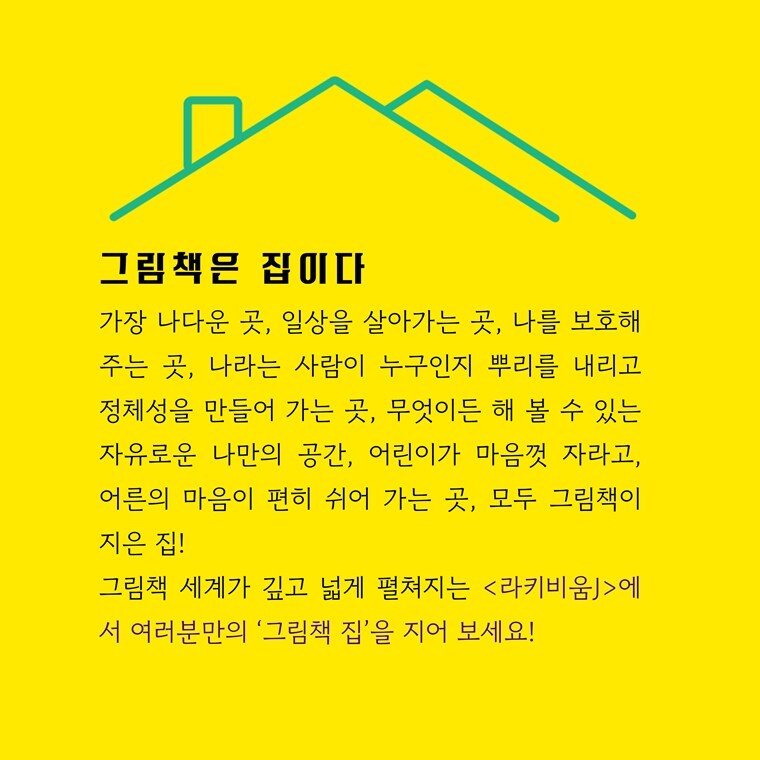 그림책은 집이다

가장 나다운 곳, 일상을 살아가는 곳, 나를 보호해 주는 곳, 나라는 사람이 누구인지 뿌리를 내리고 정체성을 만들어 가는 곳, 무엇이든 해 볼 수 있는 자유로운 나만의 공간, 어린이가 마음껏 자라고, 어른의 마음이 편히 쉬어 가는 곳, 모두 그림책이 지은 집!
그림책 세계가 깊고 넓게 펼쳐지는 <라키비움J>에서 여러분만의 '그림책 집'을 지어 보세요!